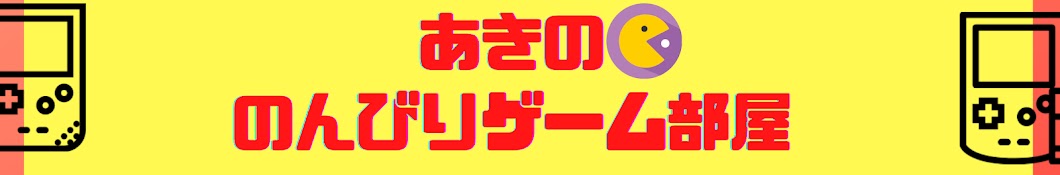 あきの
のんびりゲーム部屋